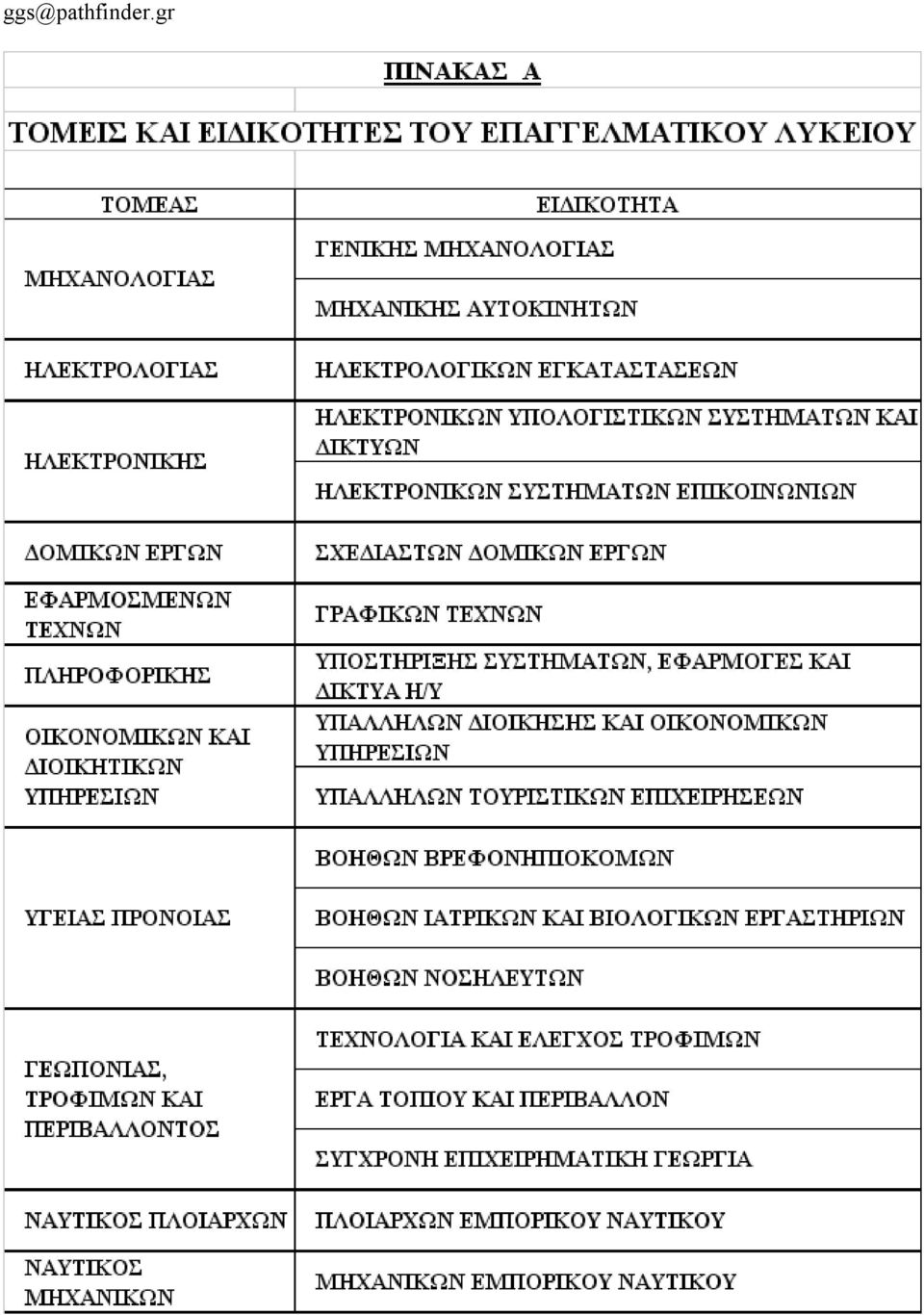 ggs@pathfinder.gr

ΠΙΝΑΚΑΣ Α

ΤΟΜΕΙΣ ΚΑΙ ΕΙΔΙΚΟΤΗΤΕΣ ΤΟΥ ΕΠΑΓΓΕΛΜΑΤΙΚΟΥ ΛΥΚΕΙΟΥ

| ΤΟΜΕΑΣ | ΕΙΔΙΚΟΤΗΤΑ |
|---|---|
| ΜΗΧΑΝΟΛΟΓΙΑΣ | ΓΕΝΙΚΗΣ ΜΗΧΑΝΟΛΟΓΙΑΣ |
| | ΜΗΧΑΝΙΚΗΣ ΑΥΤΟΚΙΝΗΤΩΝ |
| ΗΛΕΚΤΡΟΛΟΓΙΑΣ | ΗΛΕΚΤΡΟΛΟΓΙΚΩΝ ΕΓΚΑΤΑΣΤΑΣΕΩΝ |
| ΗΛΕΚΤΡΟΝΙΚΗΣ | ΗΛΕΚΤΡΟΝΙΚΩΝ ΥΠΟΛΟΓΙΣΤΙΚΩΝ ΣΥΣΤΗΜΑΤΩΝ ΚΑΙ ΔΙΚΤΥΩΝ |
| | ΗΛΕΚΤΡΟΝΙΚΩΝ ΣΥΣΤΗΜΑΤΩΝ ΕΠΙΚΟΙΝΩΝΙΩΝ |
| ΔΟΜΙΚΩΝ ΕΡΓΩΝ | ΣΧΕΔΙΑΣΤΩΝ ΔΟΜΙΚΩΝ ΕΡΓΩΝ |
| ΕΦΑΡΜΟΣΜΕΝΩΝ ΤΕΧΝΩΝ | ΓΡΑΦΙΚΩΝ ΤΕΧΝΩΝ |
| ΠΛΗΡΟΦΟΡΙΚΗΣ | ΥΠΟΣΤΗΡΙΞΗΣ ΣΥΣΤΗΜΑΤΩΝ, ΕΦΑΡΜΟΓΕΣ ΚΑΙ ΔΙΚΤΥΑ Η/Υ |
| ΟΙΚΟΝΟΜΙΚΩΝ ΚΑΙ ΔΙΟΙΚΗΤΙΚΩΝ ΥΠΗΡΕΣΙΩΝ | ΥΠΑΛΛΗΛΩΝ ΔΙΟΙΚΗΣΗΣ ΚΑΙ ΟΙΚΟΝΟΜΙΚΩΝ ΥΠΗΡΕΣΙΩΝ |
| | ΥΠΑΛΛΗΛΩΝ ΤΟΥΡΙΣΤΙΚΩΝ ΕΠΙΧΕΙΡΗΣΕΩΝ |
| ΥΓΕΙΑΣ ΠΡΟΝΟΙΑΣ | ΒΟΗΘΩΝ ΒΡΕΦΟΝΗΠΙΟΚΟΜΩΝ |
| | ΒΟΗΘΩΝ ΙΑΤΡΙΚΩΝ ΚΑΙ ΒΙΟΛΟΓΙΚΩΝ ΕΡΓΑΣΤΗΡΙΩΝ |
| | ΒΟΗΘΩΝ ΝΟΣΗΛΕΥΤΩΝ |
| ΓΕΩΠΟΝΙΑΣ, ΤΡΟΦΙΜΩΝ ΚΑΙ ΠΕΡΙΒΑΛΛΟΝΤΟΣ | ΤΕΧΝΟΛΟΓΙΑ ΚΑΙ ΕΛΕΓΧΟΣ ΤΡΟΦΙΜΩΝ |
| | ΕΡΓΑ ΤΟΠΙΟΥ ΚΑΙ ΠΕΡΙΒΑΛΛΟΝ |
| | ΣΥΓΧΡΟΝΗ ΕΠΙΧΕΙΡΗΜΑΤΙΚΗ ΓΕΩΡΓΙΑ |
| ΝΑΥΤΙΚΟΣ ΠΛΟΙΑΡΧΩΝ | ΠΛΟΙΑΡΧΩΝ ΕΜΠΟΡΙΚΟΥ ΝΑΥΤΙΚΟΥ |
| ΝΑΥΤΙΚΟΣ ΜΗΧΑΝΙΚΩΝ | ΜΗΧΑΝΙΚΩΝ ΕΜΠΟΡΙΚΟΥ ΝΑΥΤΙΚΟΥ |